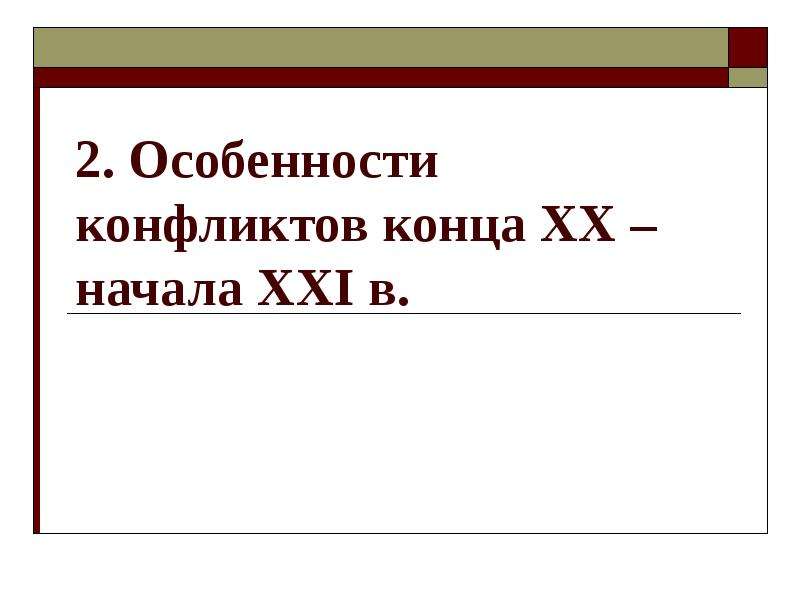 2. Особенности конфликтов конца XX – начала XXI в.